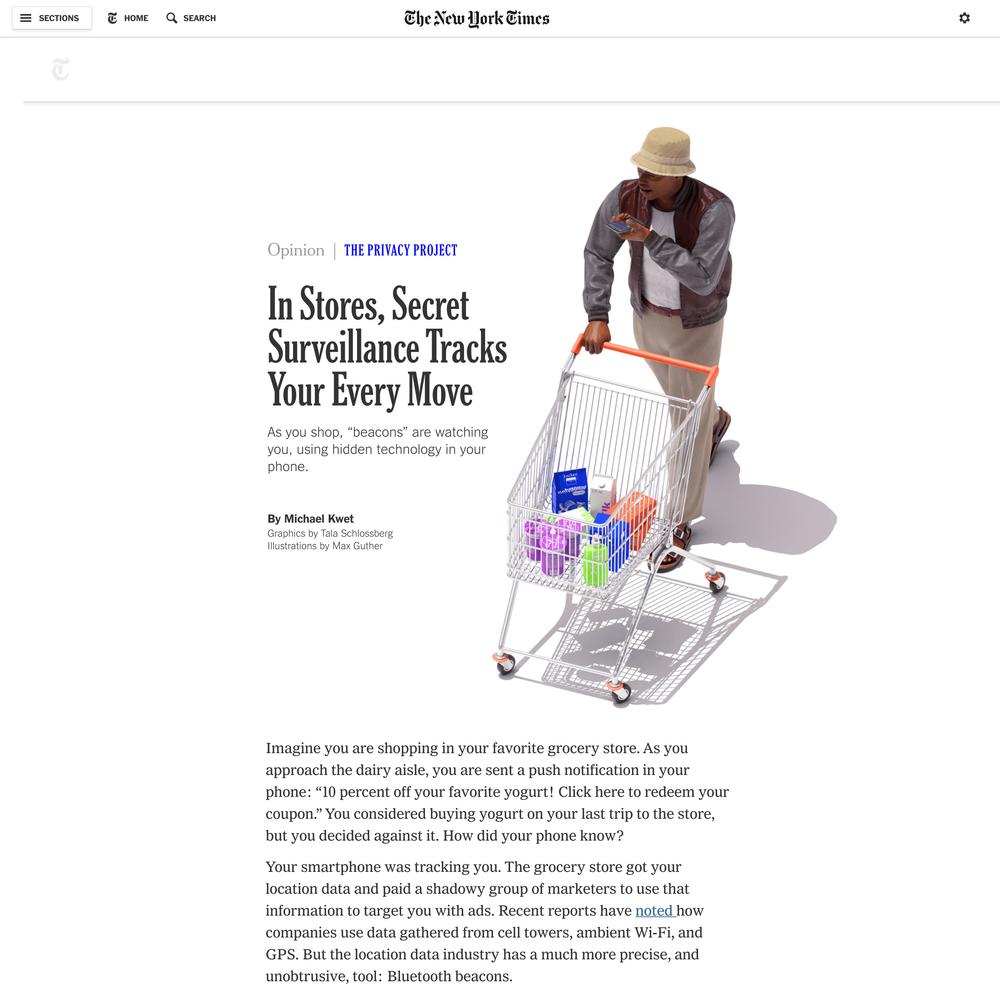 SECTIONS HOME SEARCH The New York Times

Opinion | THE PRIVACY PROJECT

In Stores, Secret Surveillance Tracks Your Every Move

As you shop, “beacons” are watching you, using hidden technology in your phone.

By Michael Kwet
Graphics by Tala Schlossberg
Illustrations by Max Guther

Imagine you are shopping in your favorite grocery store. As you approach the dairy aisle, you are sent a push notification in your phone: “10 percent off your favorite yogurt! Click here to redeem your coupon.” You considered buying yogurt on your last trip to the store, but you decided against it. How did your phone know?

Your smartphone was tracking you. The grocery store got your location data and paid a shadowy group of marketers to use that information to target you with ads. Recent reports have noted how companies use data gathered from cell towers, ambient Wi-Fi, and GPS. But the location data industry has a much more precise, and unobtrusive, tool: Bluetooth beacons.